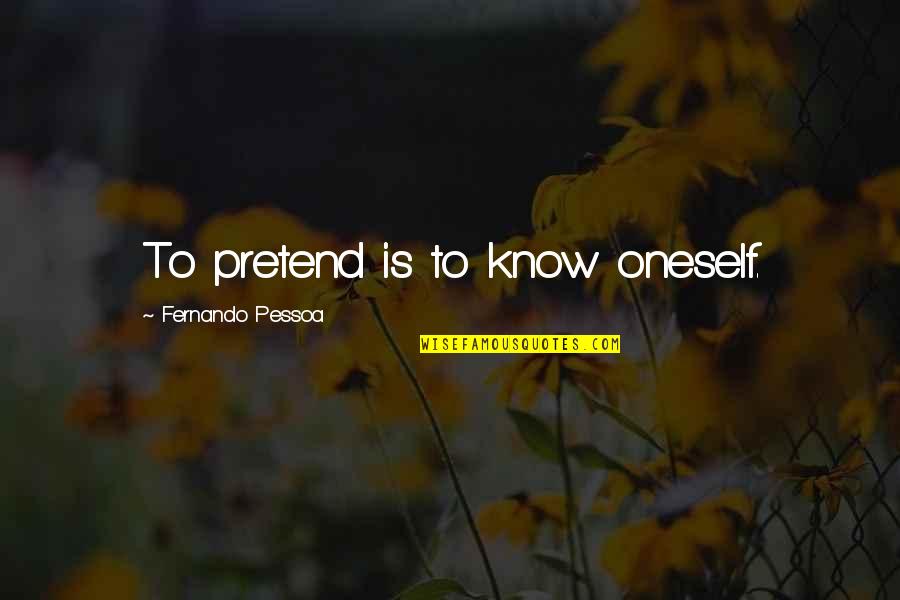 To pretend is to know oneself.

~ Fernando Pessoa

WISEFAMOUSQUOTES.COM